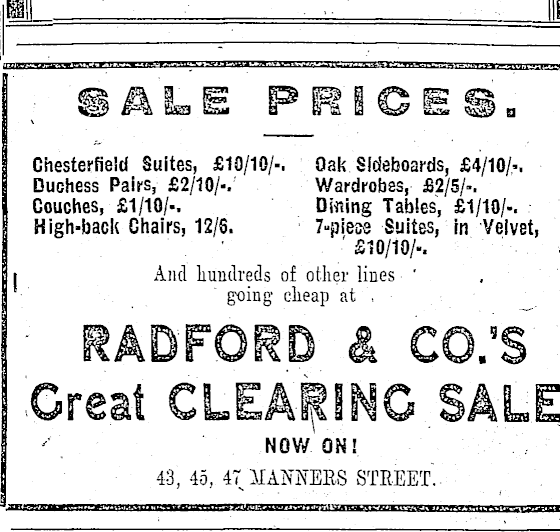 SALE PRICES.

Chesterfield Suites, £10/10/-.
Duchess Pairs, £2/10/-.
Couches, £1/10/-.
High-back Chairs, 12/6.

Oak Sideboards, £4/10/-.
Wardrobes, £2/5/-.
Dining Tables, £1/10/-.
7-piece Suites, in Velvet, £10/10/-.

And hundreds of other lines going cheap at

RADFORD & CO.'S
Great CLEARING SALE

NOW ON!

43, 45, 47 MANNERS STREET.